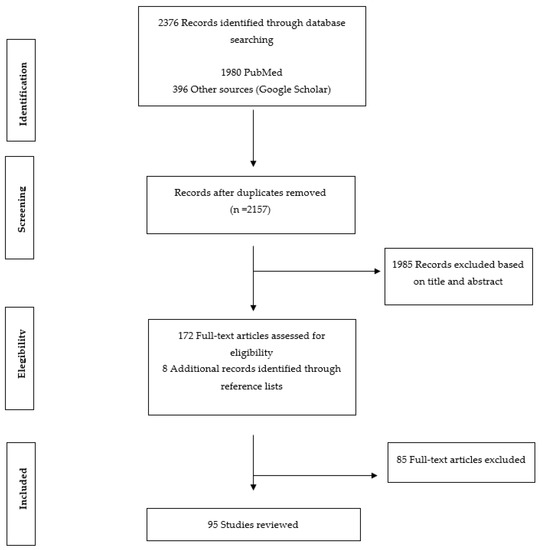 Identification

2376 Records identified through database searching

1980 PubMed
396 Other sources (Google Scholar)

Screening

Records after duplicates removed
(n =2157)

1985 Records excluded based on title and abstract

Elegibility

172 Full-text articles assessed for eligibility
8 Additional records identified through reference lists

Included

85 Full-text articles excluded

95 Studies reviewed